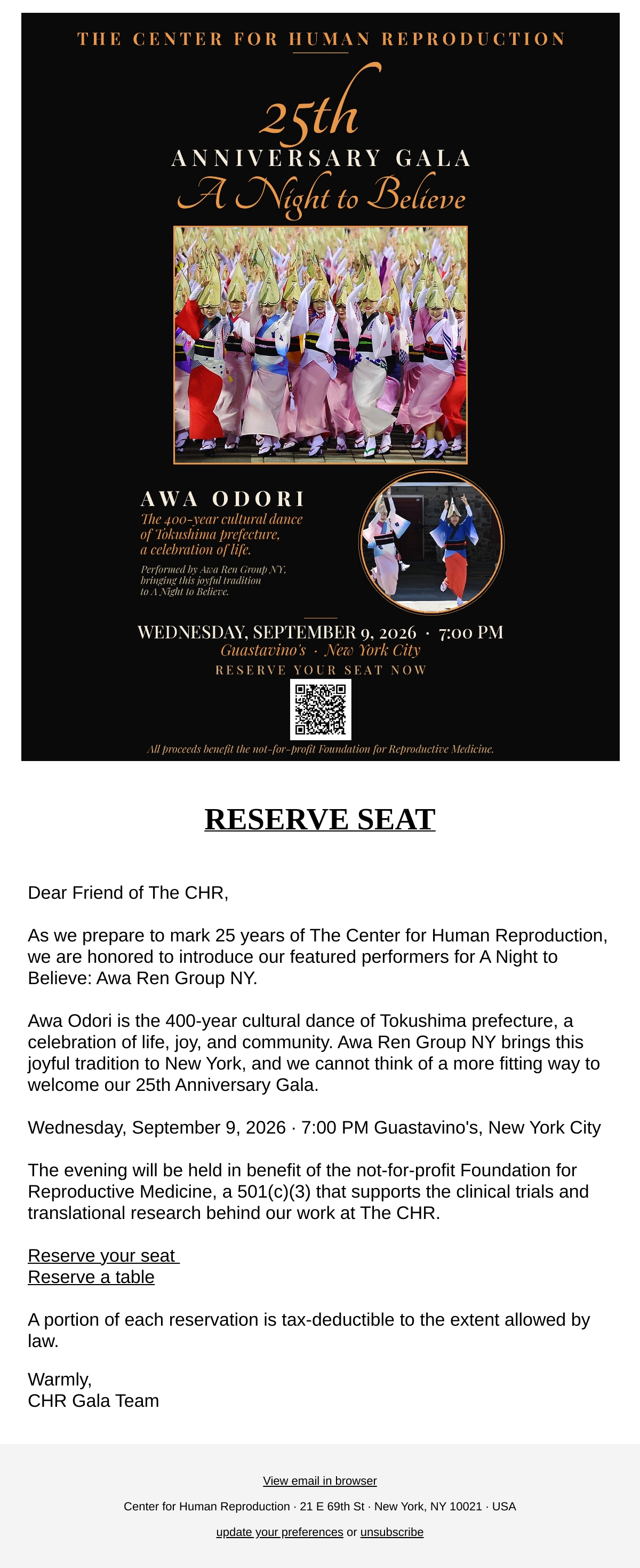 THE CENTER FOR HUMAN REPRODUCTION

25th
ANNIVERSARY GALA
A Night to Believe

AWA ODORI
The 400-year cultural dance of Tokushima prefecture, a celebration of life.
Performed by Awa Ren Group NY, bringing this joyful tradition to A Night to Believe.

WEDNESDAY, SEPTEMBER 9, 2026 · 7:00 PM
Guastavino's · New York City
RESERVE YOUR SEAT NOW

All proceeds benefit the not-for-profit Foundation for Reproductive Medicine.

RESERVE SEAT

Dear Friend of The CHR,

As we prepare to mark 25 years of The Center for Human Reproduction, we are honored to introduce our featured performers for A Night to Believe: Awa Ren Group NY.

Awa Odori is the 400-year cultural dance of Tokushima prefecture, a celebration of life, joy, and community. Awa Ren Group NY brings this joyful tradition to New York, and we cannot think of a more fitting way to welcome our 25th Anniversary Gala.

Wednesday, September 9, 2026 · 7:00 PM Guastavino's, New York City

The evening will be held in benefit of the not-for-profit Foundation for Reproductive Medicine, a 501(c)(3) that supports the clinical trials and translational research behind our work at The CHR.

Reserve your seat
Reserve a table

A portion of each reservation is tax-deductible to the extent allowed by law.

Warmly,
CHR Gala Team

View email in browser
Center for Human Reproduction · 21 E 69th St · New York, NY 10021 · USA
update your preferences or unsubscribe